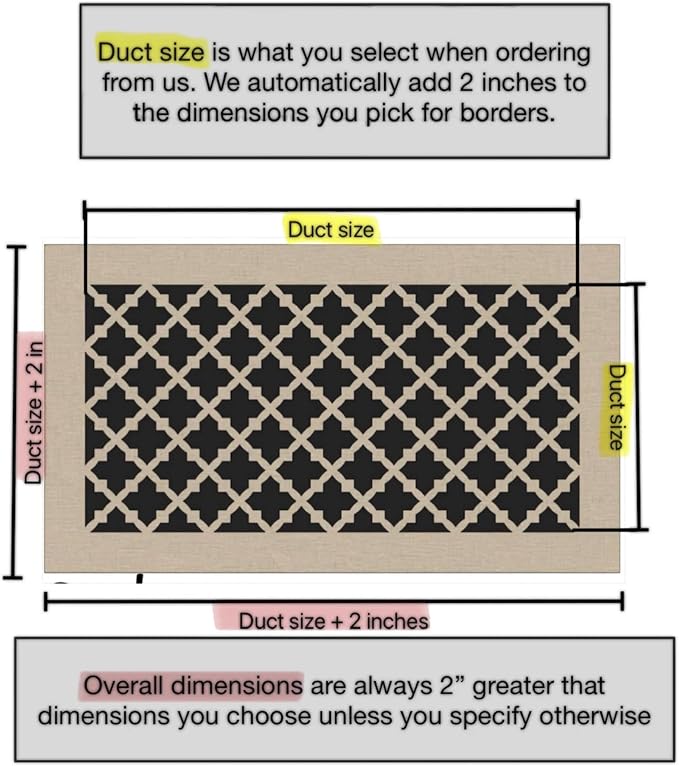 Duct size is what you select when ordering from us. We automatically add 2 inches to the dimensions you pick for borders.

Duct size

Duct size + 2 in

Duct size

Duct size + 2 inches

Overall dimensions are always 2” greater that dimensions you choose unless you specify otherwise